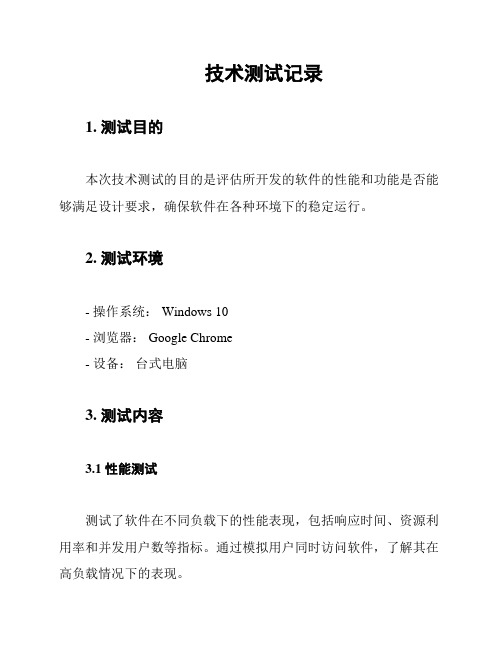 技术测试记录

1. 测试目的

本次技术测试的目的是评估所开发的软件的性能和功能是否能够满足设计要求，确保软件在各种环境下的稳定运行。

2. 测试环境

- 操作系统： Windows 10
- 浏览器： Google Chrome
- 设备： 台式电脑

3. 测试内容

3.1 性能测试

测试了软件在不同负载下的性能表现，包括响应时间、资源利用率和并发用户数等指标。通过模拟用户同时访问软件，了解其在高负载情况下的表现。